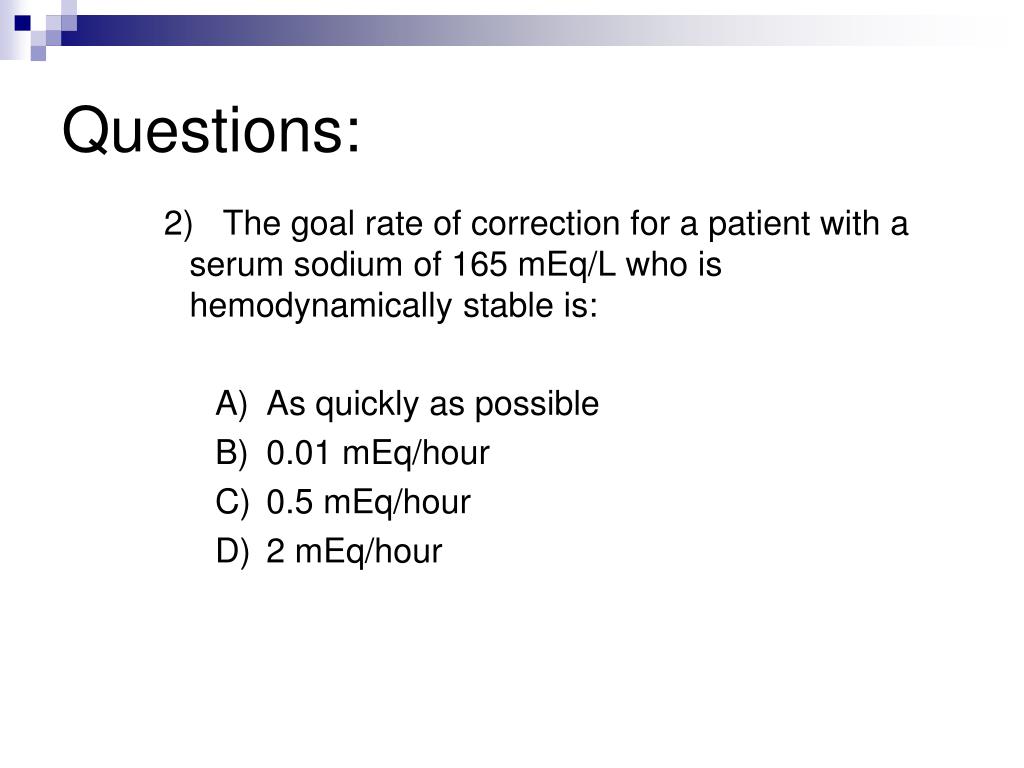 Questions:

2) The goal rate of correction for a patient with a serum sodium of 165 mEq/L who is hemodynamically stable is:

A) As quickly as possible
B) 0.01 mEq/hour
C) 0.5 mEq/hour
D) 2 mEq/hour